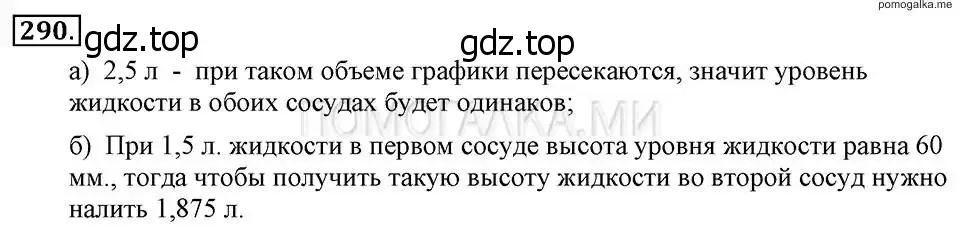 pomogalka.me

290. gdz.top gdz.top

а) 2,5 л - при таком объеме графики пересекаются, значит уровень жидкости в обоих сосудах будет одинаков;

ПОМОГАЛКА.МИ

б) При 1,5 л. жидкости в первом сосуде высота уровня жидкости равна 60 мм., тогда чтобы получить такую высоту жидкости во второй сосуд нужно налить 1,875 л.